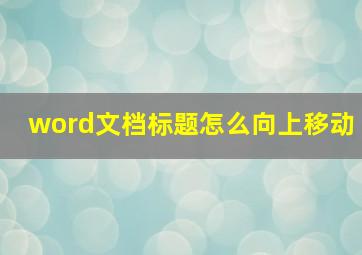 word文档标题怎么向上移动